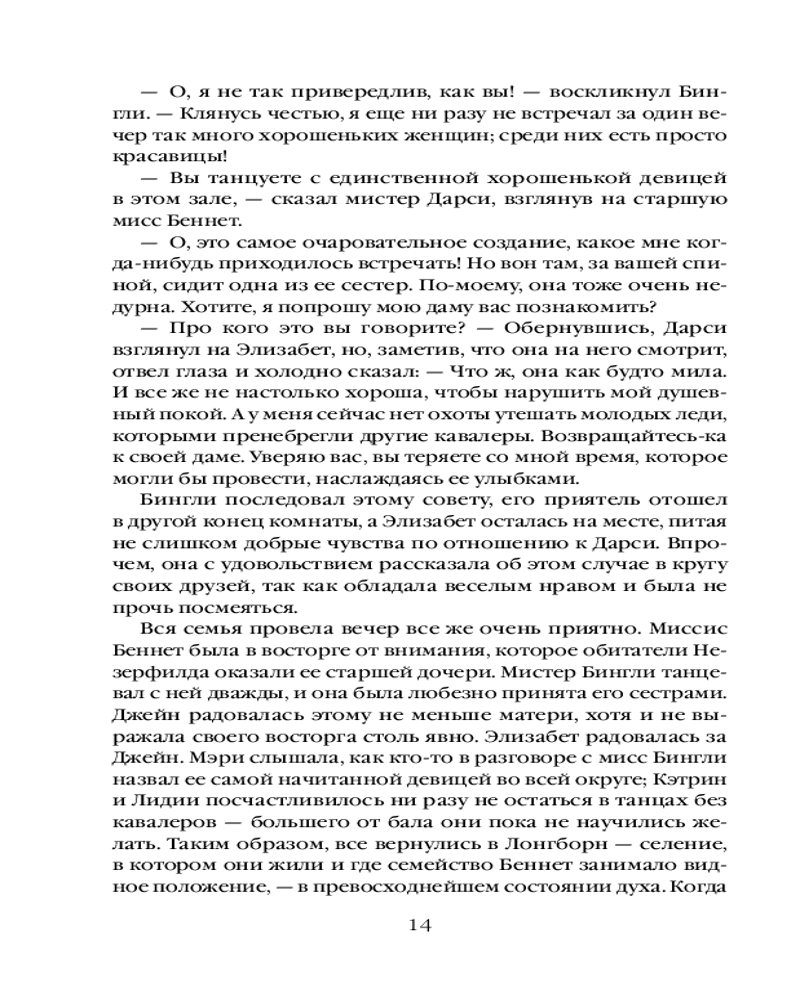 — О, я не так привередлив, как вы! — воскликнул Бингли. — Клянусь честью, я еще ни разу не встречал за один вечер так много хорошеньких женщин; среди них есть просто красавицы!

— Вы танцуете с единственной хорошенькой девицей в этом зале, — сказал мистер Дарси, взглянув на старшую мисс Беннет.

— О, это самое очаровательное создание, какое мне когда-нибудь приходилось встречать! Но вон там, за вашей спиной, сидит одна из ее сестер. По-моему, она тоже очень недурна. Хотите, я попрошу мою даму вас познакомить?

— Про кого это вы говорите? — Обернувшись, Дарси взглянул на Элизабет, но, заметив, что она на него смотрит, отвел глаза и холодно сказал: — Что ж, она как будто мила. И все же не настолько хороша, чтобы нарушить мой душевный покой. А у меня сейчас нет охоты утешать молодых леди, которыми пренебрегли другие кавалеры. Возвращайтесь-ка к своей даме. Уверяю вас, вы теряете со мной время, которое могли бы провести, наслаждаясь ее улыбками.

Бингли последовал этому совету, его приятель отошел в другой конец комнаты, а Элизабет осталась на месте, питая не слишком добрые чувства по отношению к Дарси. Впрочем, она с удовольствием рассказала об этом случае в кругу своих друзей, так как обладала веселым нравом и была не прочь посмеяться.

Вся семья провела вечер все же очень приятно. Миссис Беннет была в восторге от внимания, которое обитатели Незерфилда оказали ее старшей дочери. Мистер Бингли танцевал с ней дважды, и она была любезно принята его сестрами. Джейн радовалась этому не меньше матери, хотя и не выражала своего восторга столь явно. Элизабет радовалась за Джейн. Мэри слышала, как кто-то в разговоре с мисс Бингли назвал ее самой начитанной девицей во всей округе; Кэтрин и Лидии посчастливилось ни разу не остаться в танцах без кавалеров — большего от бала они пока не научились желать. Таким образом, все вернулись в Лонгборн — селение, в котором они жили и где семейство Беннет занимало видное положение, — в превосходнейшем состоянии духа. Когда

14